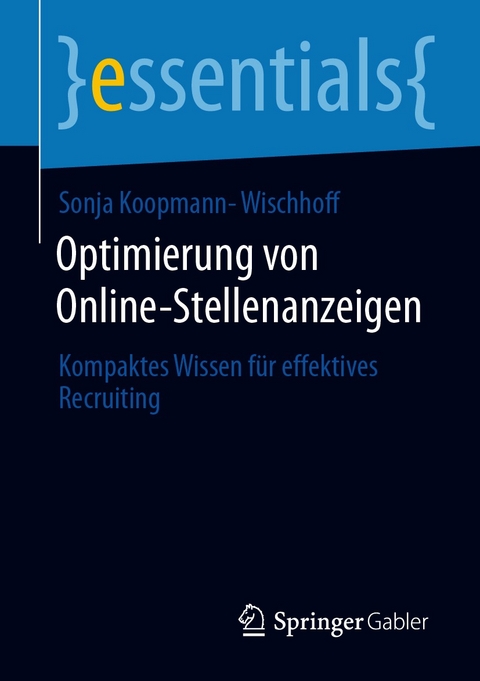 }essentials{

Sonja Koopmann- Wischhoff

Optimierung von Online-Stellenanzeigen

Kompaktes Wissen für effektives Recruiting

Springer Gabler